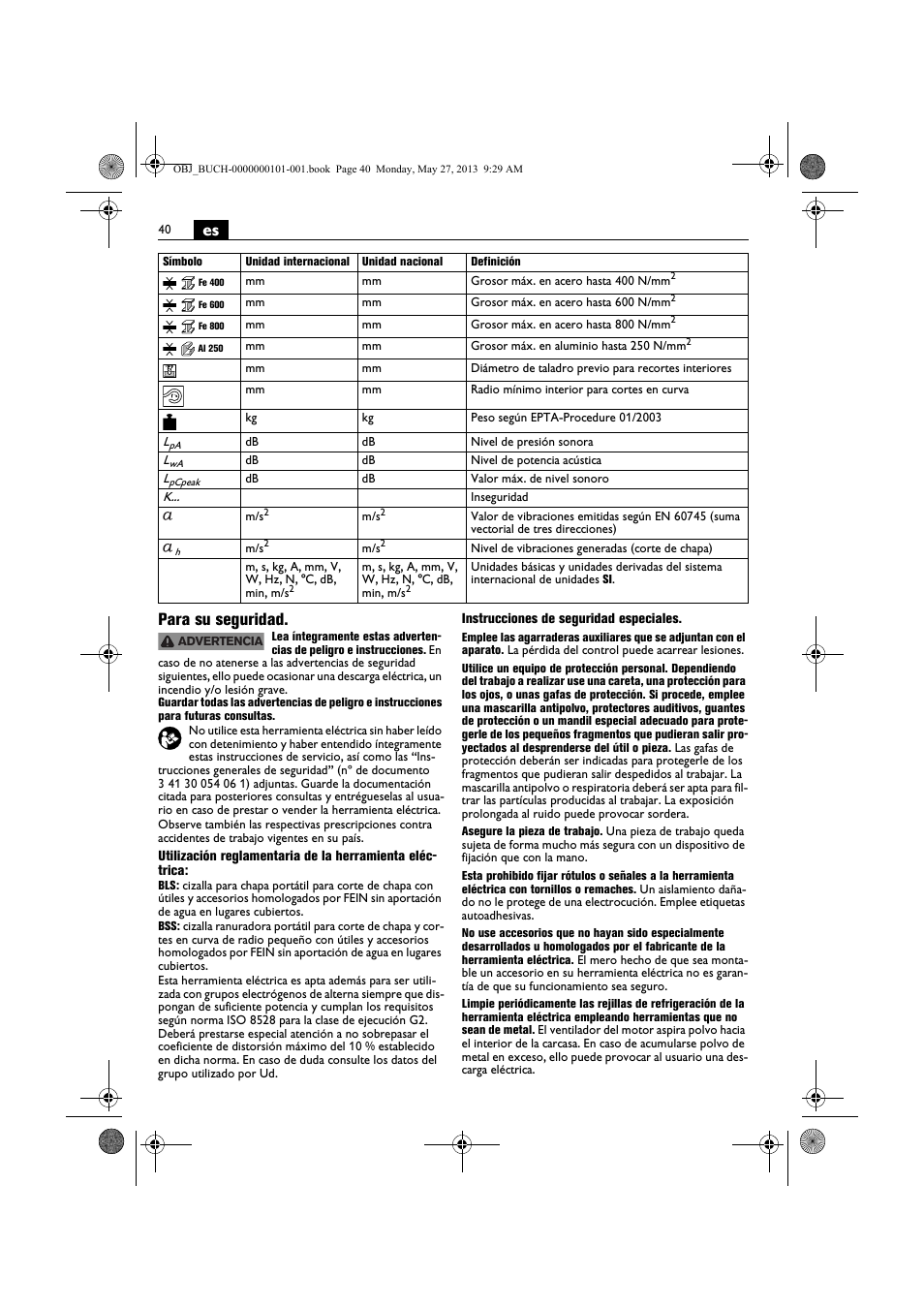 OBJ_BUCH-0000000101-001.book Page 40 Monday, May 27, 2013 9:29 AM

40 es

| Símbolo | Unidad internacional | Unidad nacional | Definición |
|---|---|---|---|
| Fe 400 | mm | mm | Grosor máx. en acero hasta 400 N/mm$^2$ |
| Fe 600 | mm | mm | Grosor máx. en acero hasta 600 N/mm$^2$ |
| Fe 800 | mm | mm | Grosor máx. en acero hasta 800 N/mm$^2$ |
| Al 250 | mm | mm | Grosor máx. en aluminio hasta 250 N/mm$^2$ |
| | mm | mm | Diámetro de taladro previo para recortes interiores |
| | mm | mm | Radio mínimo interior para cortes en curva |
| | kg | kg | Peso según EPTA-Procedure 01/2003 |
| $L_{pA}$ | dB | dB | Nivel de presión sonora |
| $L_{wA}$ | dB | dB | Nivel de potencia acústica |
| $L_{pCpeak}$ | dB | dB | Valor máx. de nivel sonoro |
| K... | | | Inseguridad |
| $a$ | m/s$^2$ | m/s$^2$ | Valor de vibraciones emitidas según EN 60745 (suma vectorial de tres direcciones) |
| $a_h$ | m/s$^2$ | m/s$^2$ | Nivel de vibraciones generadas (corte de chapa) |
| | m, s, kg, A, mm, V, W, Hz, N, °C, dB, min, m/s$^2$ | m, s, kg, A, mm, V, W, Hz, N, °C, dB, min, m/s$^2$ | Unidades básicas y unidades derivadas del sistema internacional de unidades SI. |

Para su seguridad.

ADVERTENCIA Lea íntegramente estas advertencias de peligro e instrucciones. En caso de no atenerse a las advertencias de seguridad siguientes, ello puede ocasionar una descarga eléctrica, un incendio y/o lesión grave.
Guardar todas las advertencias de peligro e instrucciones para futuras consultas.

No utilice esta herramienta eléctrica sin haber leído con detenimiento y haber entendido íntegramente estas instrucciones de servicio, así como las “Instrucciones generales de seguridad” (n° de documento 3 41 30 054 06 1) adjuntas. Guarde la documentación citada para posteriores consultas y entrégueselas al usuario en caso de prestar o vender la herramienta eléctrica.
Observe también las respectivas prescripciones contra accidentes de trabajo vigentes en su país.

Utilización reglamentaria de la herramienta eléctrica:
BLS: cizalla para chapa portátil para corte de chapa con útiles y accesorios homologados por FEIN sin aportación de agua en lugares cubiertos.
BSS: cizalla ranuradora portátil para corte de chapa y cortes en curva de radio pequeño con útiles y accesorios homologados por FEIN sin aportación de agua en lugares cubiertos.
Esta herramienta eléctrica es apta además para ser utilizada con grupos electrógenos de alterna siempre que dispongan de suficiente potencia y cumplan los requisitos según norma ISO 8528 para la clase de ejecución G2. Deberá prestarse especial atención a no sobrepasar el coeficiente de distorsión máximo del 10 % establecido en dicha norma. En caso de duda consulte los datos del grupo utilizado por Ud.

Instrucciones de seguridad especiales.

Emplee las agarraderas auxiliares que se adjuntan con el aparato. La pérdida del control puede acarrear lesiones.

Utilice un equipo de protección personal. Dependiendo del trabajo a realizar use una careta, una protección para los ojos, o unas gafas de protección. Si procede, emplee una mascarilla antipolvo, protectores auditivos, guantes de protección o un mandil especial adecuado para protegerle de los pequeños fragmentos que pudieran salir proyectados al desprenderse del útil o pieza. Las gafas de protección deberán ser indicadas para protegerle de los fragmentos que pudieran salir despedidos al trabajar. La mascarilla antipolvo o respiratoria deberá ser apta para filtrar las partículas producidas al trabajar. La exposición prolongada al ruido puede provocar sordera.

Asegure la pieza de trabajo. Una pieza de trabajo queda sujeta de forma mucho más segura con un dispositivo de fijación que con la mano.

Esta prohibido fijar rótulos o señales a la herramienta eléctrica con tornillos o remaches. Un aislamiento dañado no le protege de una electrocución. Emplee etiquetas autoadhesivas.

No use accesorios que no hayan sido especialmente desarrollados u homologados por el fabricante de la herramienta eléctrica. El mero hecho de que sea montable un accesorio en su herramienta eléctrica no es garantía de que su funcionamiento sea seguro.

Limpie periódicamente las rejillas de refrigeración de la herramienta eléctrica empleando herramientas que no sean de metal. El ventilador del motor aspira polvo hacia el interior de la carcasa. En caso de acumularse polvo de metal en exceso, ello puede provocar al usuario una descarga eléctrica.